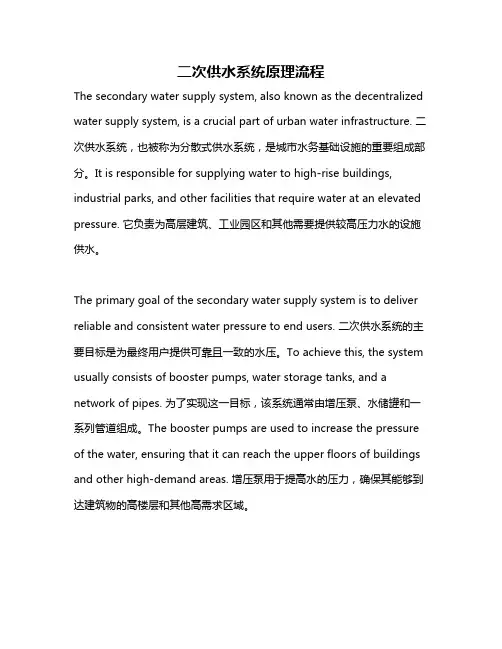 二次供水系统原理流程

The secondary water supply system, also known as the decentralized water supply system, is a crucial part of urban water infrastructure. 二次供水系统，也被称为分散式供水系统，是城市水务基础设施的重要组成部分。It is responsible for supplying water to high-rise buildings, industrial parks, and other facilities that require water at an elevated pressure. 它负责为高层建筑、工业园区和其他需要提供较高压力水的设施供水。

The primary goal of the secondary water supply system is to deliver reliable and consistent water pressure to end users. 二次供水系统的主要目标是为最终用户提供可靠且一致的水压。To achieve this, the system usually consists of booster pumps, water storage tanks, and a network of pipes. 为了实现这一目标，该系统通常由增压泵、水储罐和一系列管道组成。The booster pumps are used to increase the pressure of the water, ensuring that it can reach the upper floors of buildings and other high-demand areas. 增压泵用于提高水的压力，确保其能够到达建筑物的高楼层和其他高需求区域。